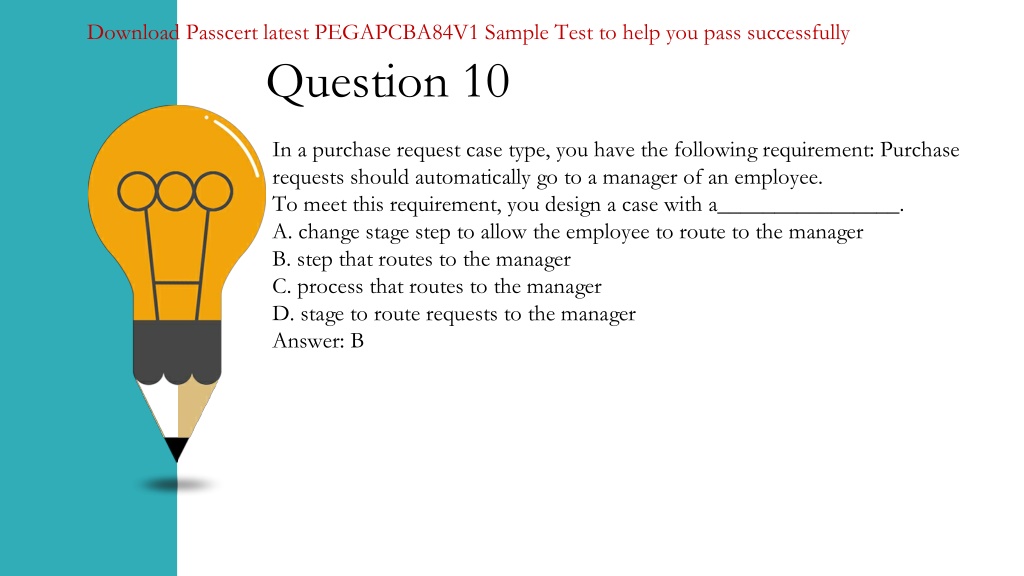 Download Passcert latest PEGAPCBA84V1 Sample Test to help you pass successfully

Question 10

In a purchase request case type, you have the following requirement: Purchase requests should automatically go to a manager of an employee.
To meet this requirement, you design a case with a________________.
A. change stage step to allow the employee to route to the manager
B. step that routes to the manager
C. process that routes to the manager
D. stage to route requests to the manager
Answer: B